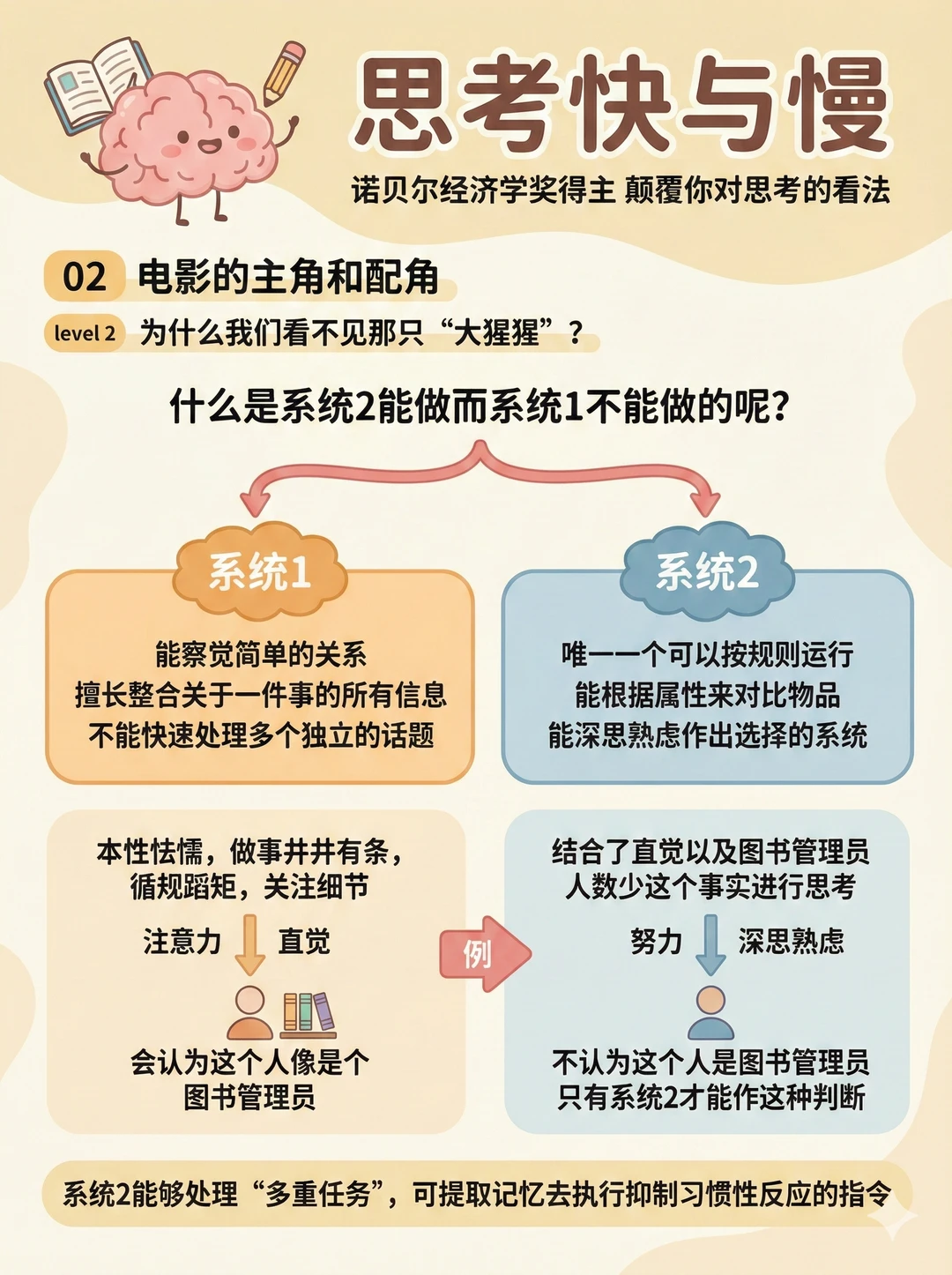 思考快与慢

诺贝尔经济学奖得主 颠覆你对思考的看法

02 电影的主角和配角

level 2 为什么我们看不见那只“大猩猩”？

什么是系统2能做而系统1不能做的呢？

系统1

能察觉简单的关系
擅长整合关于一件事的所有信息
不能快速处理多个独立的话题

系统2

唯一一个可以按规则运行
能根据属性来对比物品
能深思熟虑作出选择的系统

本性怯懦，做事井井有条，循规蹈矩，关注细节

注意力 直觉

会认为这个人像是个图书管理员

例

结合了直觉以及图书管理员人数少这个事实进行思考

努力 深思熟虑

不认为这个人是图书管理员
只有系统2才能作这种判断

系统2能够处理“多重任务”，可提取记忆去执行抑制习惯性反应的指令